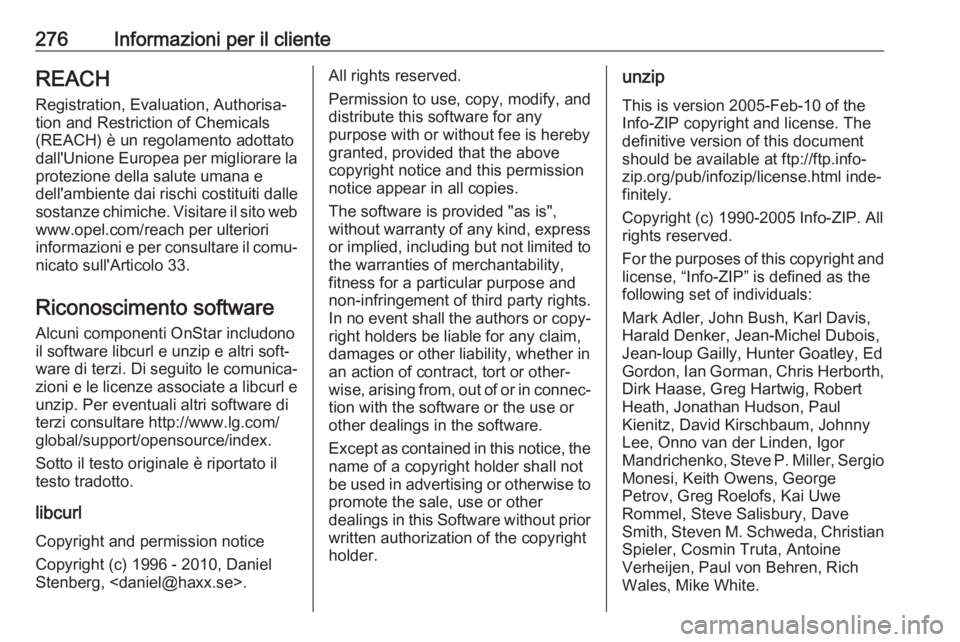 276 Informazioni per il cliente

REACH

Registration, Evaluation, Authorisation and Restriction of Chemicals (REACH) è un regolamento adottato dall'Unione Europea per migliorare la protezione della salute umana e dell'ambiente dai rischi costituiti dalle sostanze chimiche. Visitare il sito web www.opel.com/reach per ulteriori informazioni e per consultare il comunicato sull'Articolo 33.

Riconoscimento software

Alcuni componenti OnStar includono il software libcurl e unzip e altri software di terzi. Di seguito le comunicazioni e le licenze associate a libcurl e unzip. Per eventuali altri software di terzi consultare http://www.lg.com/global/support/opensource/index.

Sotto il testo originale è riportato il testo tradotto.

libcurl

Copyright and permission notice

Copyright (c) 1996 - 2010, Daniel Stenberg, <daniel@haxx.se>.

All rights reserved.

Permission to use, copy, modify, and distribute this software for any purpose with or without fee is hereby granted, provided that the above copyright notice and this permission notice appear in all copies.

The software is provided "as is", without warranty of any kind, express or implied, including but not limited to the warranties of merchantability, fitness for a particular purpose and non-infringement of third party rights. In no event shall the authors or copyright holders be liable for any claim, damages or other liability, whether in an action of contract, tort or otherwise, arising from, out of or in connection with the software or the use or other dealings in the software.

Except as contained in this notice, the name of a copyright holder shall not be used in advertising or otherwise to promote the sale, use or other dealings in this Software without prior written authorization of the copyright holder.

unzip

This is version 2005-Feb-10 of the Info-ZIP copyright and license. The definitive version of this document should be available at ftp://ftp.info-zip.org/pub/infozip/license.html indefinitely.

Copyright (c) 1990-2005 Info-ZIP. All rights reserved.

For the purposes of this copyright and license, “Info-ZIP” is defined as the following set of individuals:

Mark Adler, John Bush, Karl Davis, Harald Denker, Jean-Michel Dubois, Jean-loup Gailly, Hunter Goatley, Ed Gordon, Ian Gorman, Chris Herborth, Dirk Haase, Greg Hartwig, Robert Heath, Jonathan Hudson, Paul Kienitz, David Kirschbaum, Johnny Lee, Onno van der Linden, Igor Mandrichenko, Steve P. Miller, Sergio Monesi, Keith Owens, George Petrov, Greg Roelofs, Kai Uwe Rommel, Steve Salisbury, Dave Smith, Steven M. Schweda, Christian Spieler, Cosmin Truta, Antoine Verheijen, Paul von Behren, Rich Wales, Mike White.

carmanualsonline.info